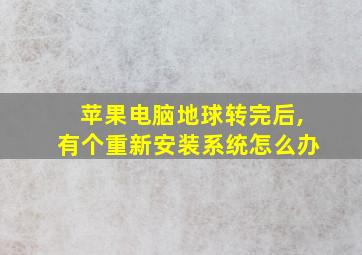 苹果电脑地球转完后，
有个重新安装系统怎么办